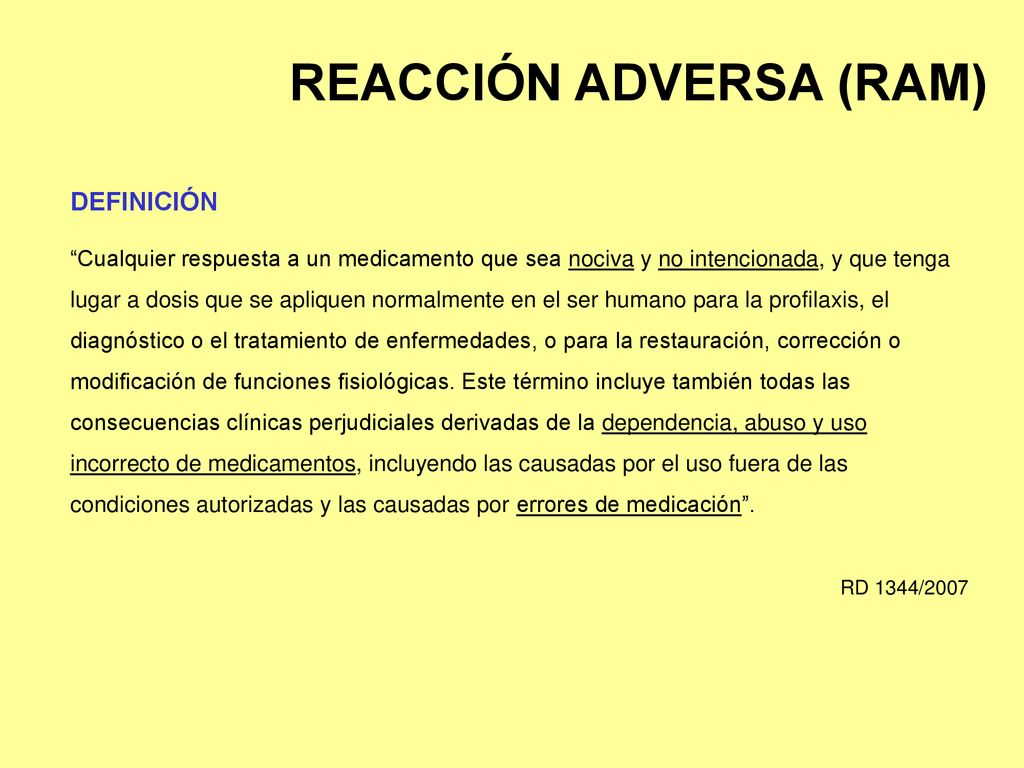 REACCIÓN ADVERSA (RAM)

DEFINICIÓN

“Cualquier respuesta a un medicamento que sea nociva y no intencionada, y que tenga lugar a dosis que se apliquen normalmente en el ser humano para la profilaxis, el diagnóstico o el tratamiento de enfermedades, o para la restauración, corrección o modificación de funciones fisiológicas. Este término incluye también todas las consecuencias clínicas perjudiciales derivadas de la dependencia, abuso y uso incorrecto de medicamentos, incluyendo las causadas por el uso fuera de las condiciones autorizadas y las causadas por errores de medicación”.

RD 1344/2007